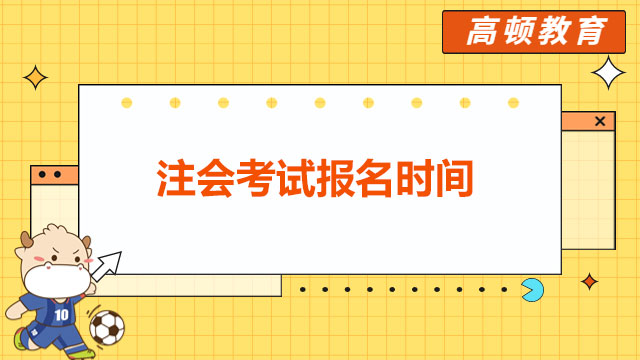 高顿教育

注会考试报名时间

10